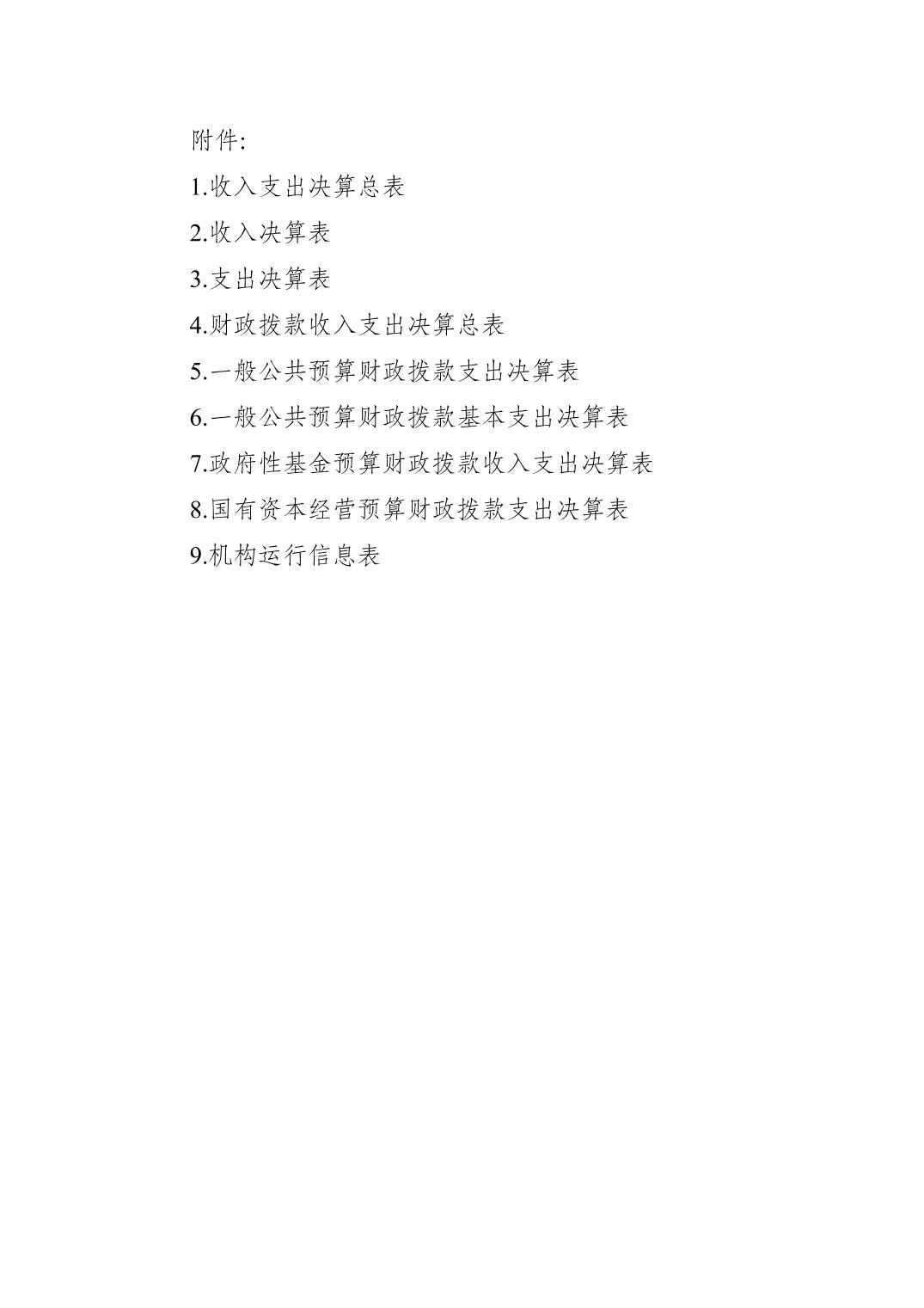 附件:

1.收入支出决算总表

2.收入决算表

3.支出决算表

4.财政拨款收入支出决算总表

5.一般公共预算财政拨款支出决算表

6.一般公共预算财政拨款基本支出决算表

7.政府性基金预算财政拨款收入支出决算表

8.国有资本经营预算财政拨款支出决算表

9.机构运行信息表